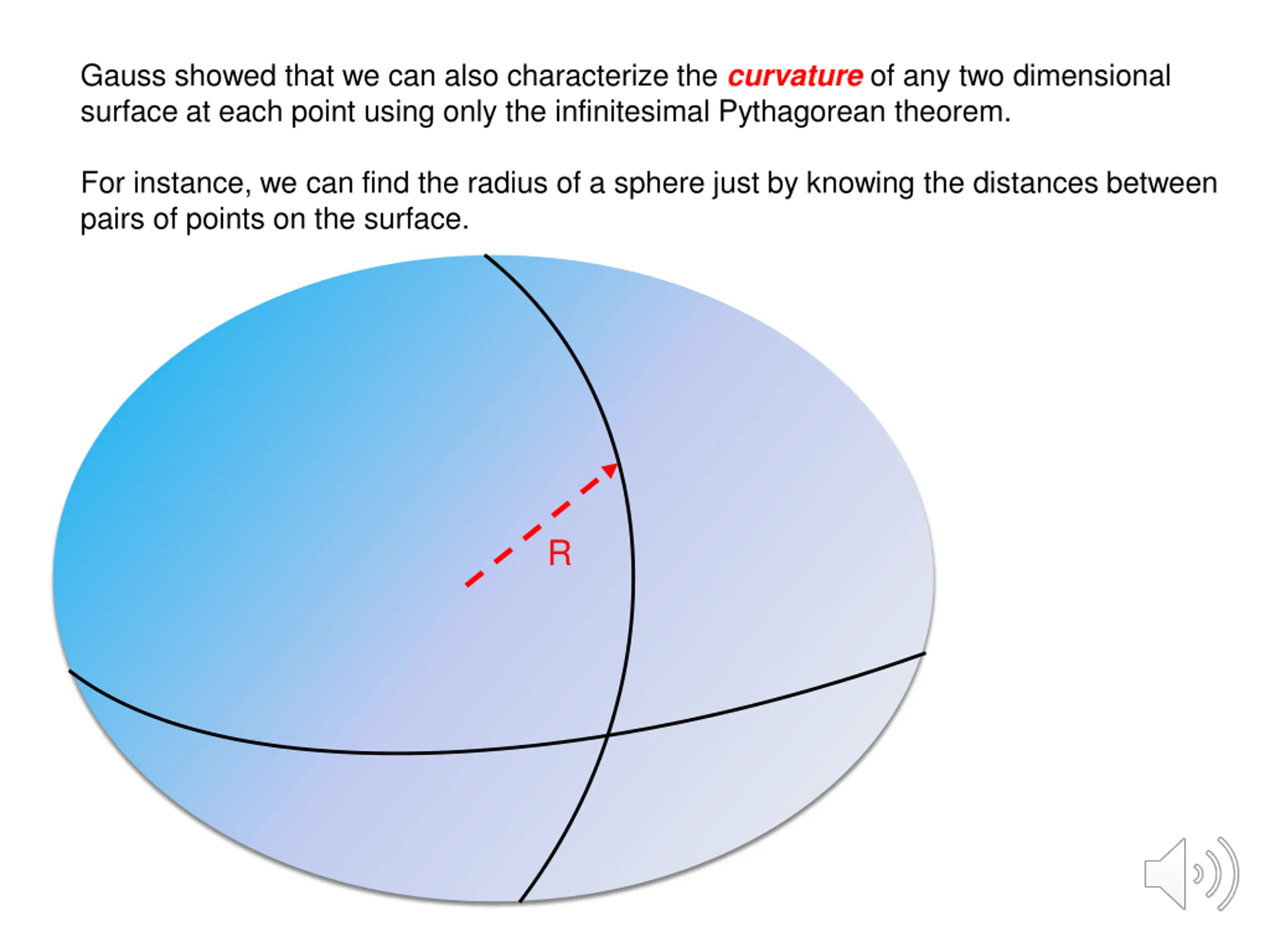 Gauss showed that we can also characterize the curvature of any two dimensional surface at each point using only the infinitesimal Pythagorean theorem.

For instance, we can find the radius of a sphere just by knowing the distances between pairs of points on the surface.

R